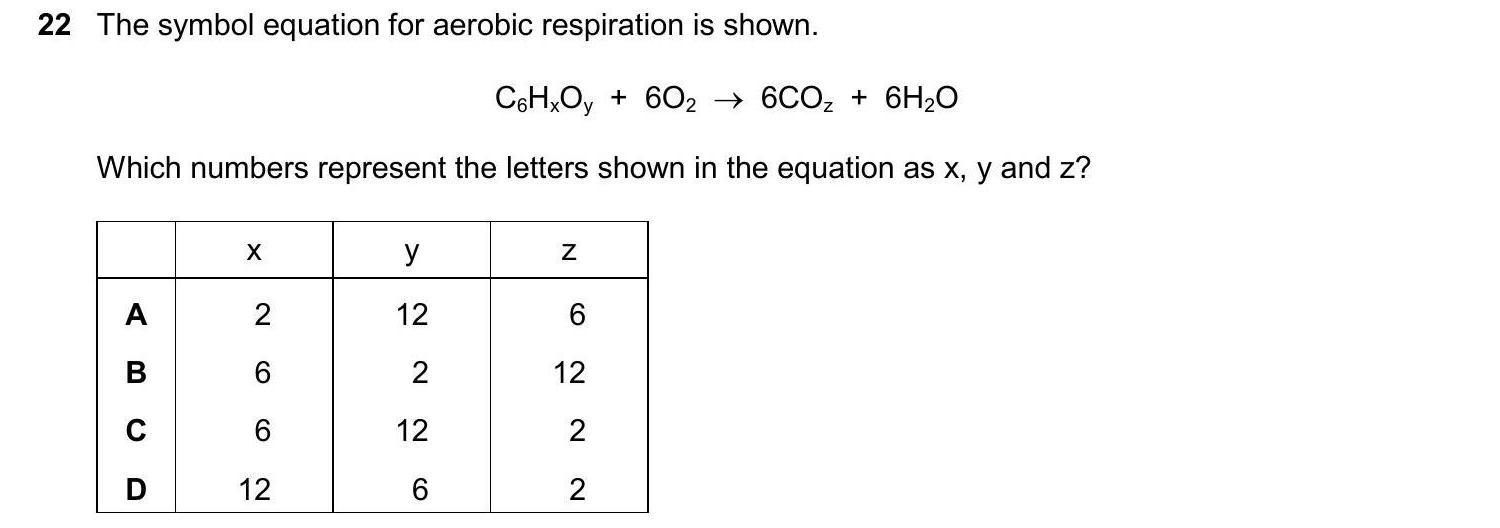 22 The symbol equation for aerobic respiration is shown.

$C_6H_xO_y + 6O_2 \rightarrow 6CO_z + 6H_2O$

Which numbers represent the letters shown in the equation as x, y and z?

|  | x | y | z |
|---|---|---|---|
| A | 2 | 12 | 6 |
| B | 6 | 2 | 12 |
| C | 6 | 12 | 2 |
| D | 12 | 6 | 2 |